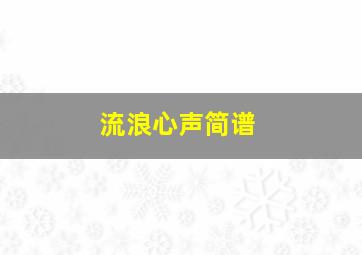 流浪心声简谱